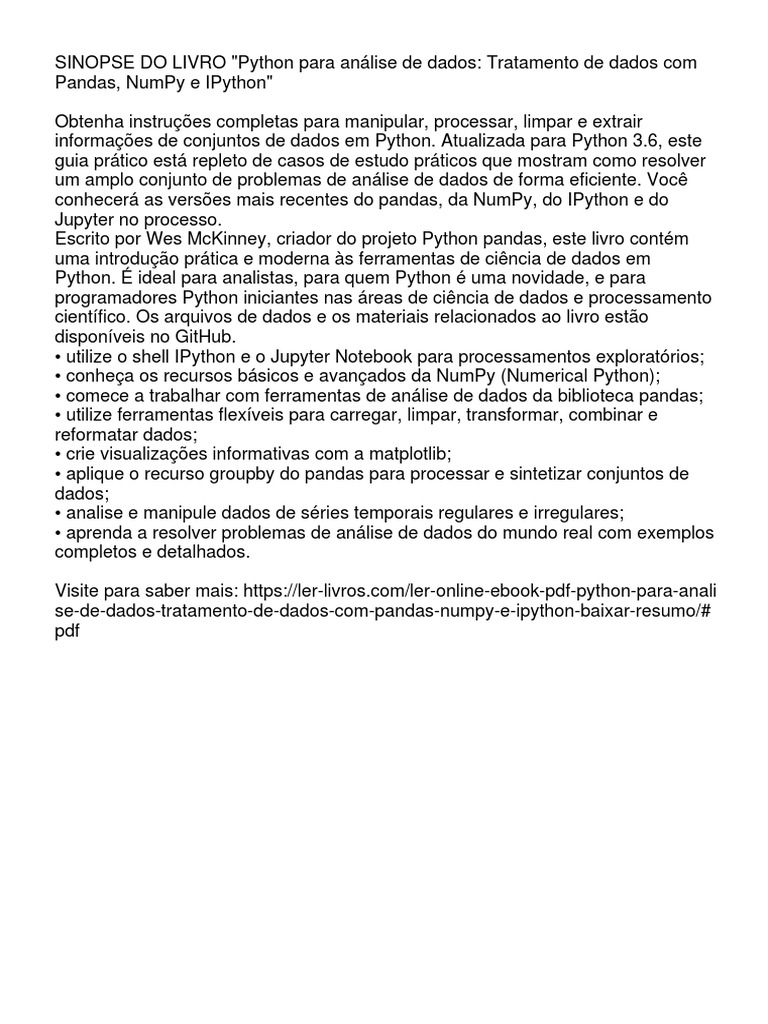 SINOPSE DO LIVRO "Python para análise de dados: Tratamento de dados com Pandas, NumPy e IPython"

Obtenha instruções completas para manipular, processar, limpar e extrair informações de conjuntos de dados em Python. Atualizada para Python 3.6, este guia prático está repleto de casos de estudo práticos que mostram como resolver um amplo conjunto de problemas de análise de dados de forma eficiente. Você conhecerá as versões mais recentes do pandas, da NumPy, do IPython e do Jupyter no processo.
Escrito por Wes McKinney, criador do projeto Python pandas, este livro contém uma introdução prática e moderna às ferramentas de ciência de dados em Python. É ideal para analistas, para quem Python é uma novidade, e para programadores Python iniciantes nas áreas de ciência de dados e processamento científico. Os arquivos de dados e os materiais relacionados ao livro estão disponíveis no GitHub.
• utilize o shell IPython e o Jupyter Notebook para processamentos exploratórios;
• conheça os recursos básicos e avançados da NumPy (Numerical Python);
• comece a trabalhar com ferramentas de análise de dados da biblioteca pandas;
• utilize ferramentas flexíveis para carregar, limpar, transformar, combinar e reformatar dados;
• crie visualizações informativas com a matplotlib;
• aplique o recurso groupby do pandas para processar e sintetizar conjuntos de dados;
• analise e manipule dados de séries temporais regulares e irregulares;
• aprenda a resolver problemas de análise de dados do mundo real com exemplos completos e detalhados.

Visite para saber mais: https://ler-livros.com/ler-online-ebook-pdf-python-para-analise-de-dados-tratamento-de-dados-com-pandas-numpy-e-ipython-baixar-resumo/#pdf